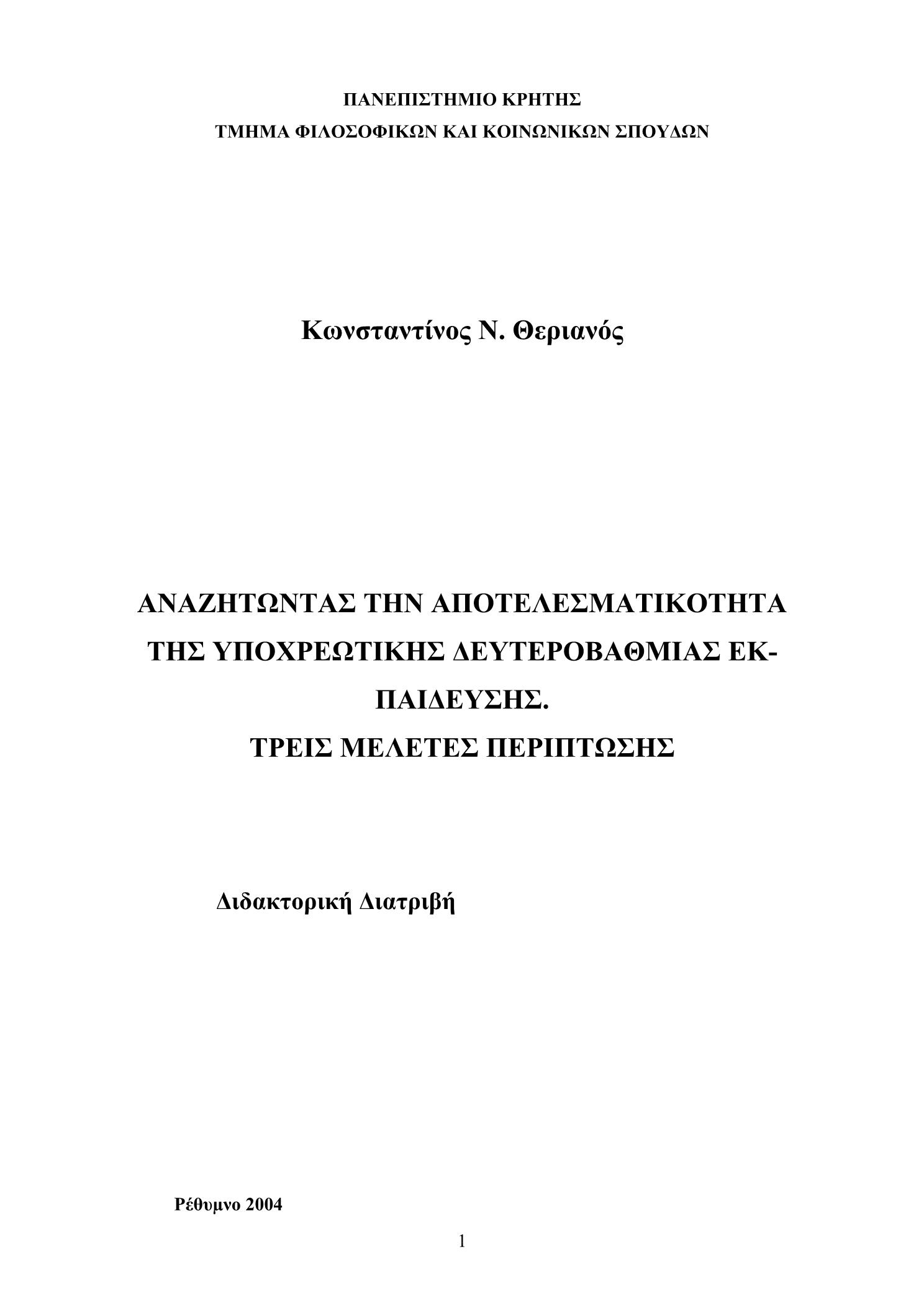 ΠΑΝΕΠΙΣΤΗΜΙΟ ΚΡΗΤΗΣ
ΤΜΗΜΑ ΦΙΛΟΣΟΦΙΚΩΝ ΚΑΙ ΚΟΙΝΩΝΙΚΩΝ ΣΠΟΥΔΩΝ

Κωνσταντίνος Ν. Θεριανός

ΑΝΑΖΗΤΩΝΤΑΣ ΤΗΝ ΑΠΟΤΕΛΕΣΜΑΤΙΚΟΤΗΤΑ ΤΗΣ ΥΠΟΧΡΕΩΤΙΚΗΣ ΔΕΥΤΕΡΟΒΑΘΜΙΑΣ ΕΚΠΑΙΔΕΥΣΗΣ.
ΤΡΕΙΣ ΜΕΛΕΤΕΣ ΠΕΡΙΠΤΩΣΗΣ

Διδακτορική Διατριβή

Ρέθυμνο 2004

1